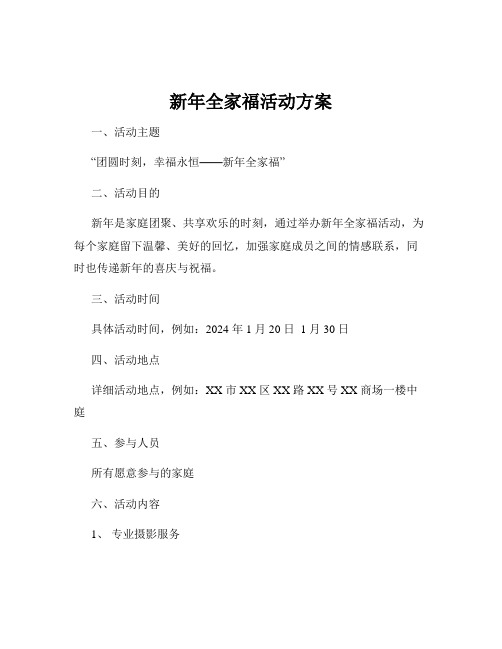 新年全家福活动方案

一、活动主题

“团圆时刻，幸福永恒——新年全家福”

二、活动目的

新年是家庭团聚、共享欢乐的时刻，通过举办新年全家福活动，为每个家庭留下温馨、美好的回忆，加强家庭成员之间的情感联系，同时也传递新年的喜庆与祝福。

三、活动时间

具体活动时间，例如：2024 年 1 月 20 日 1 月 30 日

四、活动地点

详细活动地点，例如：XX 市 XX 区 XX 路 XX 号 XX 商场一楼中庭

五、参与人员

所有愿意参与的家庭

六、活动内容

1、 专业摄影服务